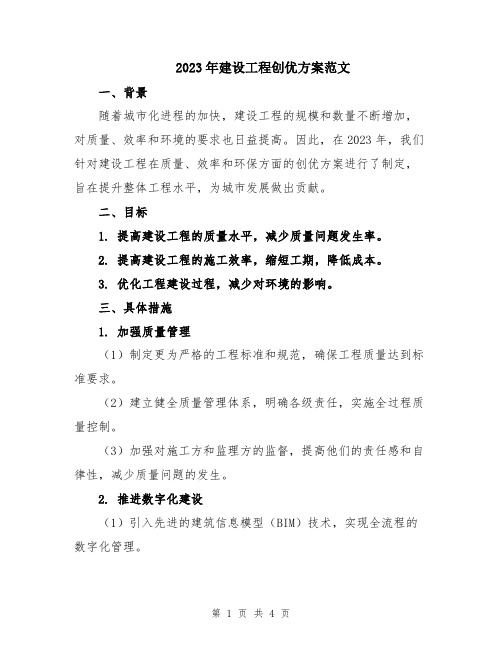 2023年建设工程创优方案范文

一、背景

随着城市化进程的加快，建设工程的规模和数量不断增加，对质量、效率和环境的要求也日益提高。因此，在2023年，我们针对建设工程在质量、效率和环保方面的创优方案进行了制定，旨在提升整体工程水平，为城市发展做出贡献。

二、目标

1. 提高建设工程的质量水平，减少质量问题发生率。

2. 提高建设工程的施工效率，缩短工期，降低成本。

3. 优化工程建设过程，减少对环境的影响。

三、具体措施

1. 加强质量管理

（1）制定更为严格的工程标准和规范，确保工程质量达到标准要求。

（2）建立健全质量管理体系，明确各级责任，实施全过程质量控制。

（3）加强对施工方和监理方的监督，提高他们的责任感和自律性，减少质量问题的发生。

2. 推进数字化建设

（1）引入先进的建筑信息模型（BIM）技术，实现全流程的数字化管理。

第 1 页 共 4 页